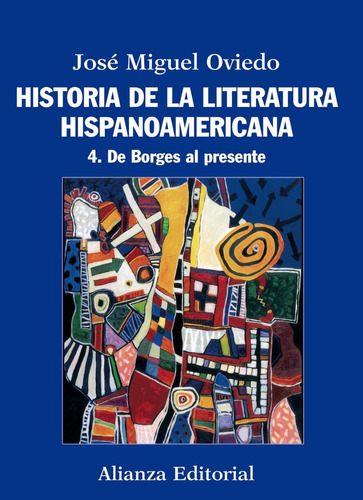 José Miguel Oviedo

HISTORIA DE LA LITERATURA HISPANOAMERICANA

4. De Borges al presente

Alianza Editorial